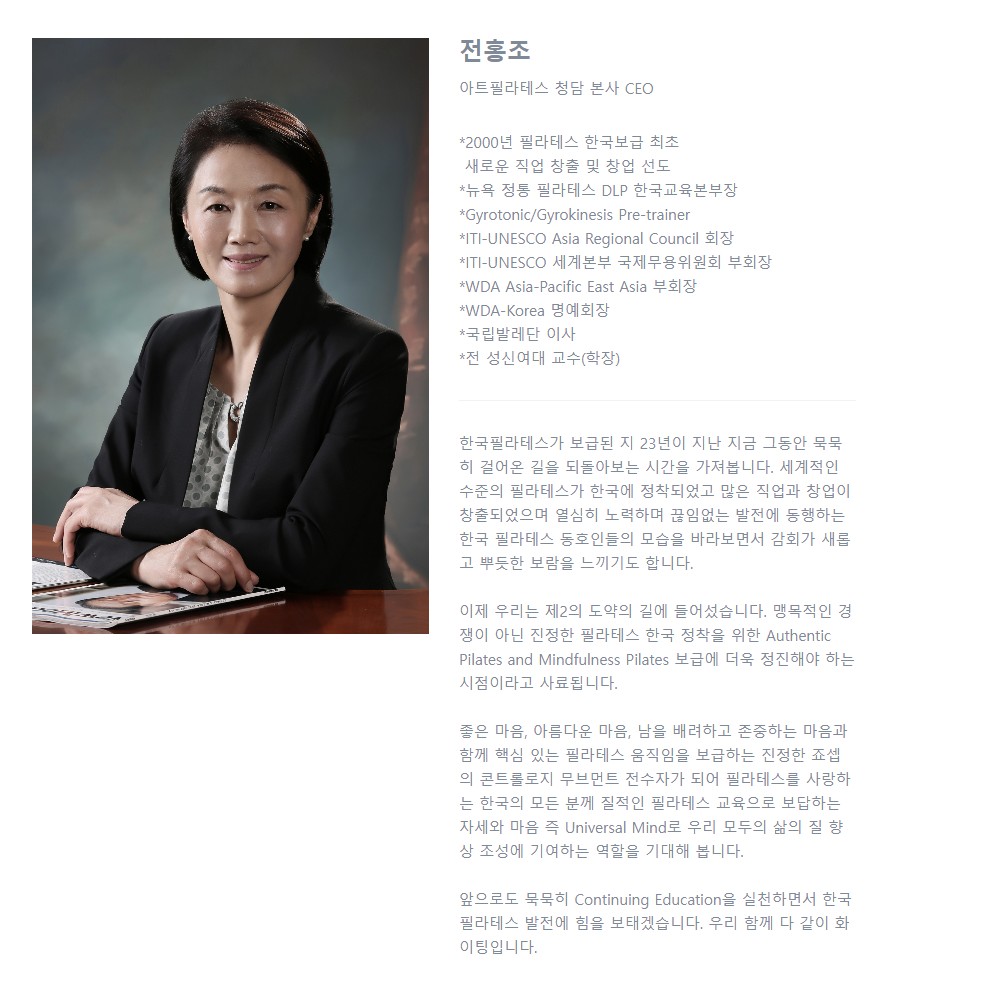 전홍조

아트필라테스 청담 본사 CEO

*2000년 필라테스 한국보급 최초
새로운 직업 창출 및 창업 선도
*뉴욕 정통 필라테스 DLP 한국교육본부장
*Gyrotonic/Gyrokinesis Pre-trainer
*ITI-UNESCO Asia Regional Council 회장
*ITI-UNESCO 세계본부 국제무용위원회 부회장
*WDA Asia-Pacific East Asia 부회장
*WDA-Korea 명예회장
*국립발레단 이사
*전 성신여대 교수(학장)

한국필라테스가 보급된 지 23년이 지난 지금 그동안 묵묵히 걸어온 길을 되돌아보는 시간을 가져봅니다. 세계적인 수준의 필라테스가 한국에 정착되었고 많은 직업과 창업이 창출되었으며 열심히 노력하며 끊임없는 발전에 동행하는 한국 필라테스 동호인들의 모습을 바라보면서 감회가 새롭고 뿌듯한 보람을 느끼기도 합니다.

이제 우리는 제2의 도약의 길에 들어섰습니다. 맹목적인 경쟁이 아닌 진정한 필라테스 한국 정착을 위한 Authentic Pilates and Mindfulness Pilates 보급에 더욱 정진해야 하는 시점이라고 사료됩니다.

좋은 마음, 아름다운 마음, 남을 배려하고 존중하는 마음과 함께 핵심 있는 필라테스 움직임을 보급하는 진정한 죠셉의 콘트롤로지 무브먼트 전수자가 되어 필라테스를 사랑하는 한국의 모든 분께 질적인 필라테스 교육으로 보답하는 자세와 마음 즉 Universal Mind로 우리 모두의 삶의 질 향상 조성에 기여하는 역할을 기대해 봅니다.

앞으로도 묵묵히 Continuing Education을 실천하면서 한국 필라테스 발전에 힘을 보태겠습니다. 우리 함께 다 같이 화이팅입니다.